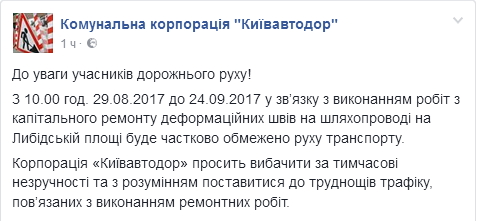 Комунальна корпорація "Київавтодор"
1 ч ·

До уваги учасників дорожнього руху!

З 10.00 год. 29.08.2017 до 24.09.2017 у зв'язку з виконанням робіт з капітального ремонту деформаційних швів на шляхопроводі на Либідській площі буде частково обмежено руху транспорту.

Корпорація «Київавтодор» просить вибачити за тимчасові незручності та з розумінням поставитися до труднощів трафіку, пов'язаних з виконанням ремонтних робіт.